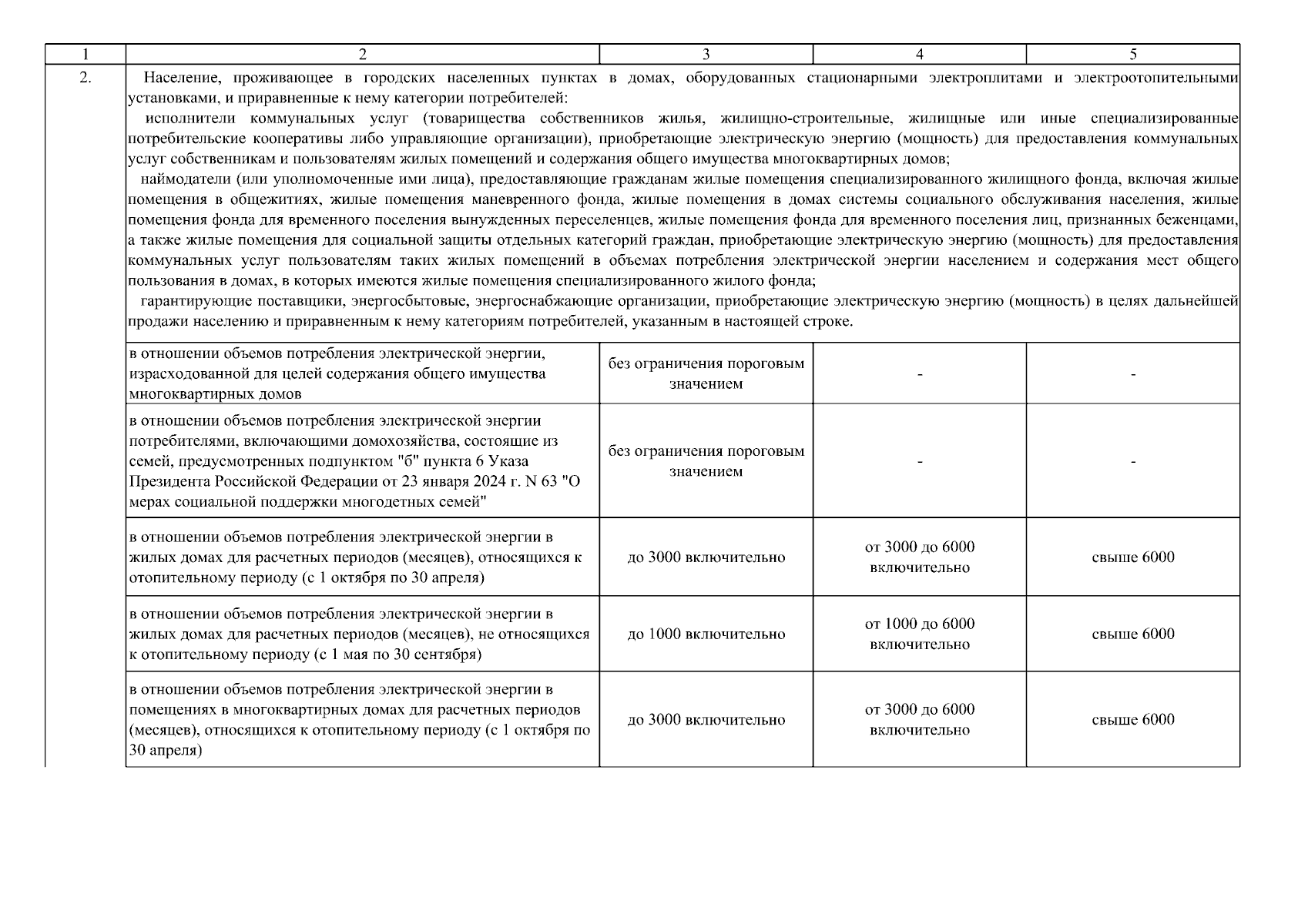 | 1 | 2 | 3 | 4 | 5 |
|---|---|---|---|---|
| 2. | Население, проживающее в городских населенных пунктах в домах, оборудованных стационарными электроплитами и электроотопительными установками, и приравненные к нему категории потребителей: исполнители коммунальных услуг (товарищества собственников жилья, жилищно-строительные, жилищные или иные специализированные потребительские кооперативы либо управляющие организации), приобретающие электрическую энергию (мощность) для предоставления коммунальных услуг собственникам и пользователям жилых помещений и содержания общего имущества многоквартирных домов; наймодатели (или уполномоченные ими лица), предоставляющие гражданам жилые помещения специализированного жилищного фонда, включая жилые помещения в общежитиях, жилые помещения маневренного фонда, жилые помещения в домах системы социального обслуживания населения, жилые помещения фонда для временного поселения вынужденных переселенцев, жилые помещения фонда для временного поселения лиц, признанных беженцами, а также жилые помещения для социальной защиты отдельных категорий граждан, приобретающие электрическую энергию (мощность) для предоставления коммунальных услуг пользователям таких жилых помещений в объемах потребления электрической энергии населением и содержания мест общего пользования в домах, в которых имеются жилые помещения специализированного жилого фонда; гарантирующие поставщики, энергосбытовые, энергоснабжающие организации, приобретающие электрическую энергию (мощность) в целях дальнейшей продажи населению и приравненным к нему категориям потребителей, указанным в настоящей строке. | | | |
| | в отношении объемов потребления электрической энергии, израсходованной для целей содержания общего имущества многоквартирных домов | без ограничения пороговым значением | - | - |
| | в отношении объемов потребления электрической энергии потребителями, включающими домохозяйства, состоящие из семей, предусмотренных подпунктом "б" пункта 6 Указа Президента Российской Федерации от 23 января 2024 г. N 63 "О мерах социальной поддержки многодетных семей" | без ограничения пороговым значением | - | - |
| | в отношении объемов потребления электрической энергии в жилых домах для расчетных периодов (месяцев), относящихся к отопительному периоду (с 1 октября по 30 апреля) | до 3000 включительно | от 3000 до 6000 включительно | свыше 6000 |
| | в отношении объемов потребления электрической энергии в жилых домах для расчетных периодов (месяцев), не относящихся к отопительному периоду (с 1 мая по 30 сентября) | до 1000 включительно | от 1000 до 6000 включительно | свыше 6000 |
| | в отношении объемов потребления электрической энергии в помещениях в многоквартирных домах для расчетных периодов (месяцев), относящихся к отопительному периоду (с 1 октября по 30 апреля) | до 3000 включительно | от 3000 до 6000 включительно | свыше 6000 |